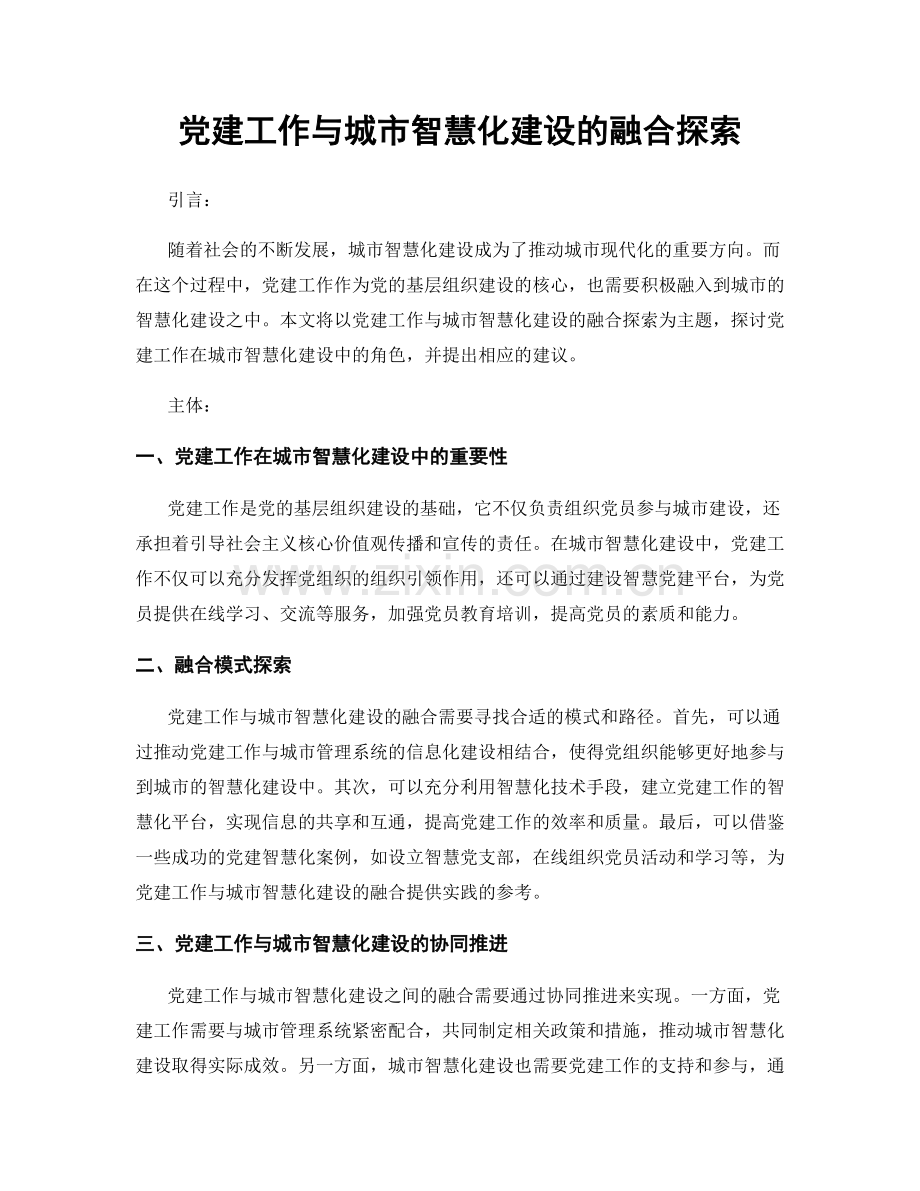 党建工作与城市智慧化建设的融合探索

引言：

随着社会的不断发展，城市智慧化建设成为了推动城市现代化的重要方向。而在这个过程中，党建工作作为党的基层组织建设的核心，也需要积极融入到城市的智慧化建设之中。本文将以党建工作与城市智慧化建设的融合探索为主题，探讨党建工作在城市智慧化建设中的角色，并提出相应的建议。

主体：

一、党建工作在城市智慧化建设中的重要性

党建工作是党的基层组织建设的基础，它不仅负责组织党员参与城市建设，还承担着引导社会主义核心价值观传播和宣传的责任。在城市智慧化建设中，党建工作不仅可以充分发挥党组织的组织引领作用，还可以通过建设智慧党建平台，为党员提供在线学习、交流等服务，加强党员教育培训，提高党员的素质和能力。

二、融合模式探索

党建工作与城市智慧化建设的融合需要寻找合适的模式和路径。首先，可以通过推动党建工作与城市管理系统的信息化建设相结合，使得党组织能够更好地参与到城市的智慧化建设中。其次，可以充分利用智慧化技术手段，建立党建工作的智慧化平台，实现信息的共享和互通，提高党建工作的效率和质量。最后，可以借鉴一些成功的党建智慧化案例，如设立智慧党支部，在线组织党员活动和学习等，为党建工作与城市智慧化建设的融合提供实践的参考。

三、党建工作与城市智慧化建设的协同推进

党建工作与城市智慧化建设之间的融合需要通过协同推进来实现。一方面，党建工作需要与城市管理系统紧密配合，共同制定相关政策和措施，推动城市智慧化建设取得实际成效。另一方面，城市智慧化建设也需要党建工作的支持和参与，通

www.zixin.com.cn